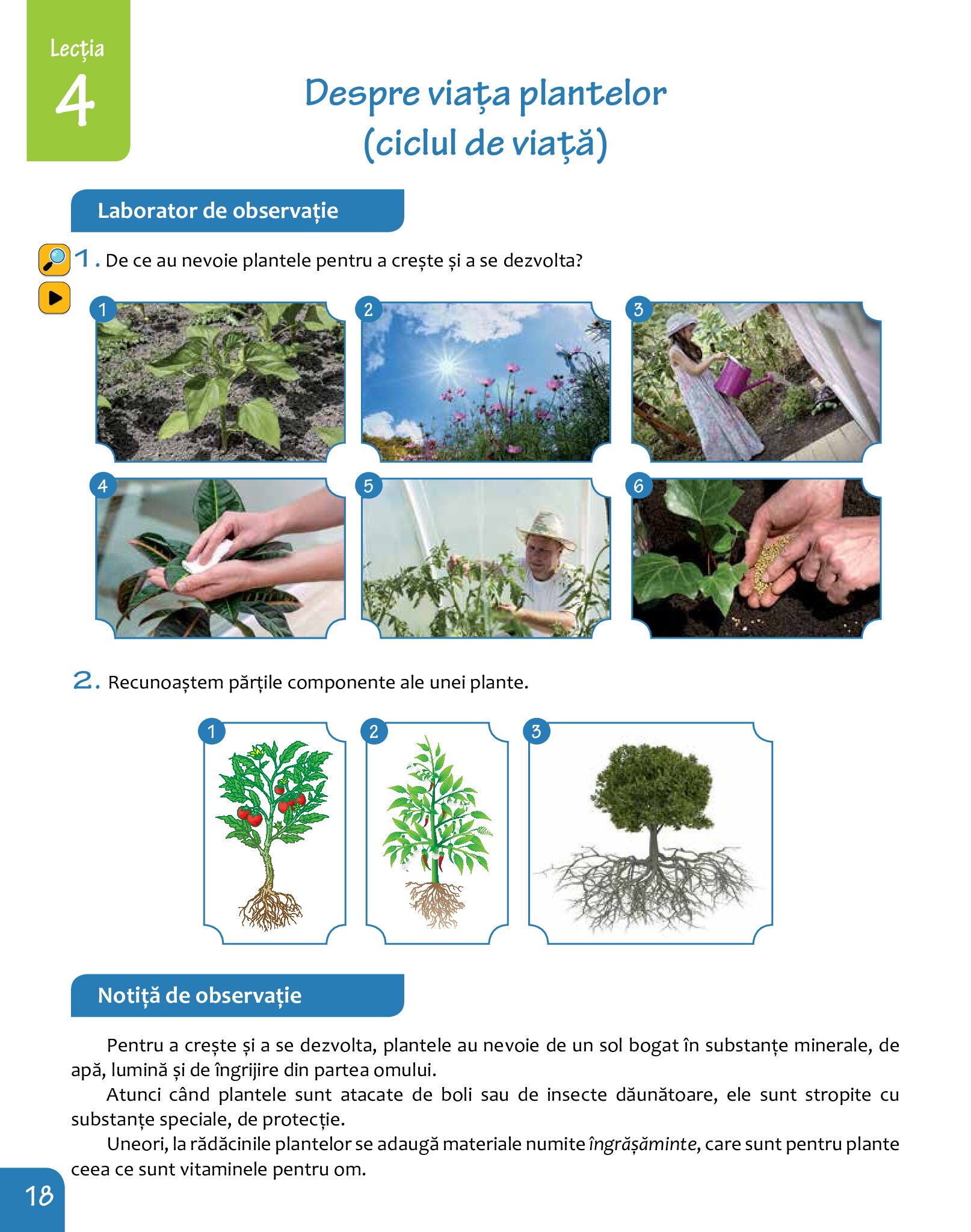 Lecția
4

Despre viața plantelor
(ciclul de viață)

Laborator de observație

1. De ce au nevoie plantele pentru a crește și a se dezvolta?

1
2
3
4
5
6

2. Recunoaștem părțile componente ale unei plante.

1
2
3

Notiță de observație

Pentru a crește și a se dezvolta, plantele au nevoie de un sol bogat în substanțe minerale, de apă, lumină și de îngrijire din partea omului.

Atunci când plantele sunt atacate de boli sau de insecte dăunătoare, ele sunt stropite cu substanțe speciale, de protecție.

Uneori, la rădăcinile plantelor se adaugă materiale numite îngrășăminte, care sunt pentru plante ceea ce sunt vitaminele pentru om.

18